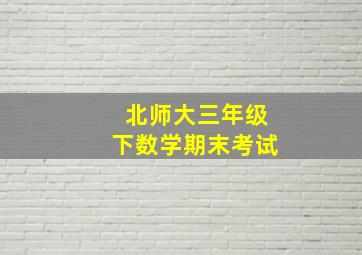 北师大三年级
下数学期末考试